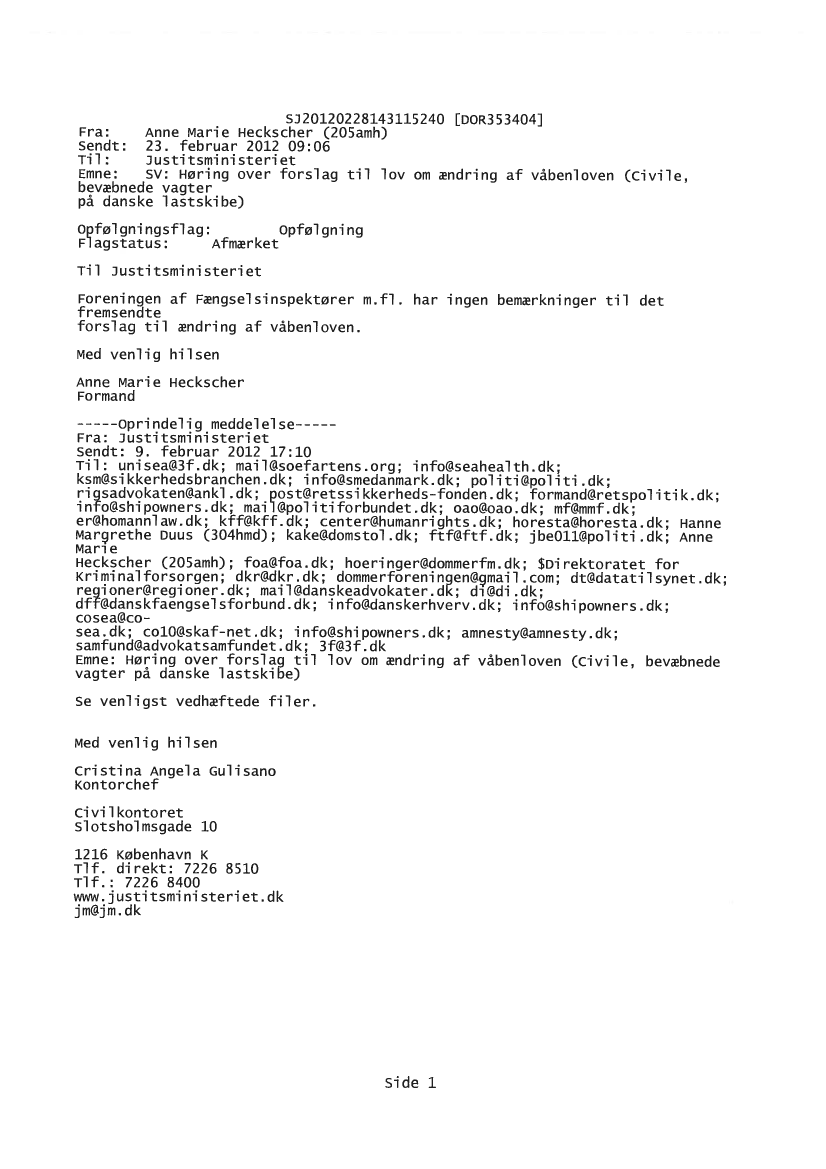 SJ20120228143115240 [DOR353404]
Fra: Anne Marie Heckscher (205amh)
Sendt: 23. februar 2012 09:06
Til: Justitsministeriet
Emne: SV: Høring over forslag til lov om ændring af våbenloven (Civile, bevæbnede vagter på danske lastskibe)

Opfølgningsflag: Opfølgning
Flagstatus: Afmærket

Til Justitsministeriet

Foreningen af Fængselsinspektører m.fl. har ingen bemærkninger til det fremsendte forslag til ændring af våbenloven.

Med venlig hilsen

Anne Marie Heckscher
Formand

-----Oprindelig meddelelse-----
Fra: Justitsministeriet
Sendt: 9. februar 2012 17:10
Til: unisea@3f.dk; mail@soefartens.org; info@seahealth.dk; ksm@sikkerhedsbranchen.dk; info@smedanmark.dk; politi@politi.dk; rigsadvokaten@ankl.dk; post@retssikkerheds-fonden.dk; formand@retspolitik.dk; info@shipowners.dk; mail@politiforbundet.dk; oao@oao.dk; mf@mmf.dk; er@homannlaw.dk; kff@kff.dk; center@humanrights.dk; horesta@horesta.dk; Hanne Margrethe Duus (304hmd); kake@domstol.dk; ftf@ftf.dk; jbe011@politi.dk; Anne Marie Heckscher (205amh); foa@foa.dk; hoeringer@dommerfm.dk; $Direktoratet for Kriminalforsorgen; dkr@dkr.dk; dommerforeningen@gmail.com; dt@datatilsynet.dk; regioner@regioner.dk; mail@danskeadvokater.dk; di@di.dk; dff@danskfaengselsforbund.dk; info@danskerhverv.dk; info@shipowners.dk; cosea@co-sea.dk; co10@skaf-net.dk; info@shipowners.dk; amnesty@amnesty.dk; samfund@advokatsamfundet.dk; 3f@3f.dk
Emne: Høring over forslag til lov om ændring af våbenloven (Civile, bevæbnede vagter på danske lastskibe)

Se venligst vedhæftede filer.

Med venlig hilsen

Cristina Angela Gulisano
Kontorchef

Civilkontoret
Slotsholmsgade 10

1216 København K
Tlf. direkt: 7226 8510
Tlf.: 7226 8400
www.justitsministeriet.dk
jm@jm.dk

Side 1